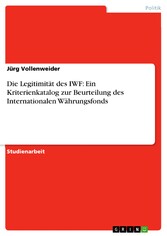 Politik

Jürg Vollenweider

Die Legitimität des IWF: Ein Kriterienkatalog zur Beurteilung des Internationalen Währungsfonds

Studienarbeit

GRIN